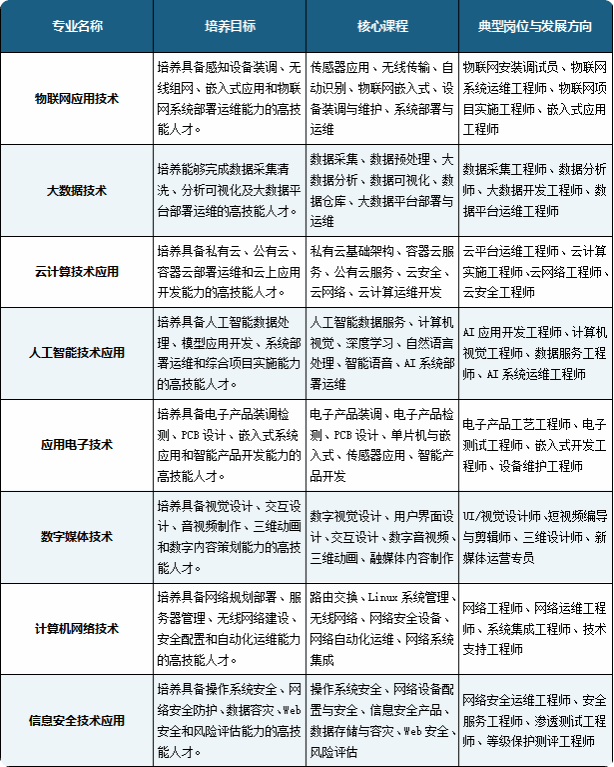 | 专业名称 | 培养目标 | 核心课程 | 典型岗位与发展方向 |
|---|---|---|---|
| 物联网应用技术 | 培养具备感知设备装调、无线组网、嵌入式应用和物联网系统部署运维能力的高技能人才。 | 传感器应用、无线传输、自动识别、物联网嵌入式、设备装调与维护、系统部署与运维 | 物联网安装调试员、物联网系统运维工程师、物联网项目实施工程师、嵌入式应用工程师 |
| 大数据技术 | 培养能够完成数据采集清洗、分析可视化及大数据平台部署运维的高技能人才。 | 数据采集、数据预处理、大数据分析、数据可视化、数据仓库、大数据平台部署与运维 | 数据采集工程师、数据分析师、大数据开发工程师、数据平台运维工程师 |
| 云计算技术应用 | 培养具备私有云、公有云、容器云部署运维和云上应用开发能力的高技能人才。 | 私有云基础架构、容器云服务、公有云服务、云安全、云网络、云计算运维开发 | 云平台运维工程师、云计算实施工程师、云网络工程师、云安全工程师 |
| 人工智能技术应用 | 培养具备人工智能数据处理、模型应用开发、系统部署运维和综合项目实施能力的高技能人才。 | 人工智能数据服务、计算机视觉、深度学习、自然语言处理、智能语音、AI 系统部署运维 | AI 应用开发工程师、计算机视觉工程师、数据服务工程师、AI 系统运维工程师 |
| 应用电子技术 | 培养具备电子产品装调检测、PCB 设计、嵌入式系统应用和智能产品开发能力的高技能人才。 | 电子产品装调、电子产品检测、PCB 设计、单片机与嵌入式、传感器应用、智能产品开发 | 电子产品工艺工程师、电子测试工程师、嵌入式开发工程师、设备维护工程师 |
| 数字媒体技术 | 培养具备视觉设计、交互设计、音视频制作、三维动画和数字内容策划能力的高技能人才。 | 数字视觉设计、用户界面设计、交互设计、数字音视频、三维动画、融媒体内容制作 | UI/视觉设计师、短视频编导与剪辑师、三维设计师、新媒体运营专员 |
| 计算机网络技术 | 培养具备网络规划部署、服务器管理、无线网络建设、安全配置和自动化运维能力的高技能人才。 | 路由交换、Linux 系统管理、无线网络、网络安全设备、网络自动化运维、网络系统集成 | 网络工程师、网络运维工程师、系统集成工程师、技术支持工程师 |
| 信息安全技术应用 | 培养具备操作系统安全、网络安全防护、数据容灾、Web 安全和风险评估能力的高技能人才。 | 操作系统安全、网络设备配置与安全、信息安全产品、数据存储与容灾、Web 安全、风险评估 | 网络安全运维工程师、安全服务工程师、渗透测试工程师、等级保护测评工程师 |